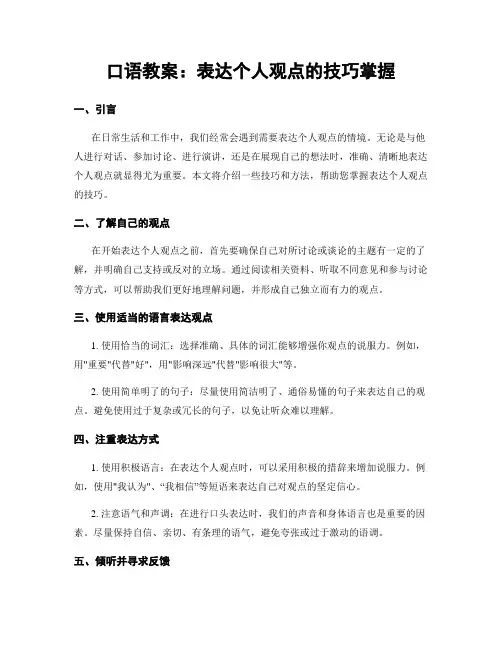 口语教案：表达个人观点的技巧掌握

一、引言

在日常生活和工作中，我们经常会遇到需要表达个人观点的情境。无论是与他人进行对话、参加讨论、进行演讲，还是在展现自己的想法时，准确、清晰地表达个人观点就显得尤为重要。本文将介绍一些技巧和方法，帮助您掌握表达个人观点的技巧。

二、了解自己的观点

在开始表达个人观点之前，首先要确保自己对所讨论或谈论的主题有一定的了解，并明确自己支持或反对的立场。通过阅读相关资料、听取不同意见和参与讨论等方式，可以帮助我们更好地理解问题，并形成自己独立而有力的观点。

三、使用适当的语言表达观点

1. 使用恰当的词汇：选择准确、具体的词汇能够增强你观点的说服力。例如，用"重要"代替"好"，用"影响深远"代替"影响很大"等。

2. 使用简单明了的句子：尽量使用简洁明了、通俗易懂的句子来表达自己的观点。避免使用过于复杂或冗长的句子，以免让听众难以理解。

四、注重表达方式

1. 使用积极语言：在表达个人观点时，可以采用积极的措辞来增加说服力。例如，使用"我认为"、"我相信"等短语来表达自己对观点的坚定信心。

2. 注意语气和声调：在进行口头表达时，我们的声音和身体语言也是重要的因素。尽量保持自信、亲切、有条理的语气，避免夸张或过于激动的语调。

五、倾听并寻求反馈